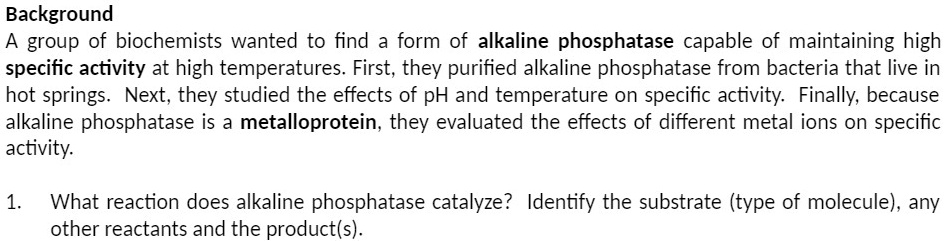 Background
A group of biochemists wanted to find a form of alkaline phosphatase capable of maintaining high specific activity at high temperatures. First, they purified alkaline phosphatase from bacteria that live in hot springs. Next, they studied the effects of pH and temperature on specific activity. Finally, because alkaline phosphatase is a metalloprotein, they evaluated the effects of different metal ions on specific activity.

1. What reaction does alkaline phosphatase catalyze? Identify the substrate (type of molecule), any other reactants and the product(s).